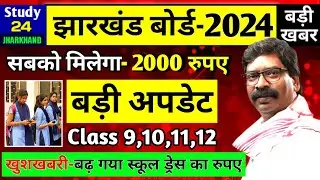 Study
24
JHARKHAND

झारखंड बोर्ड-2024

बड़ी खबर

सबको मिलेगा- 2000 रुपए

बड़ी अपडेट

Class 9,10,11,12

खुशखबरी-बढ़ गया स्कूल ड्रेस का रुपए